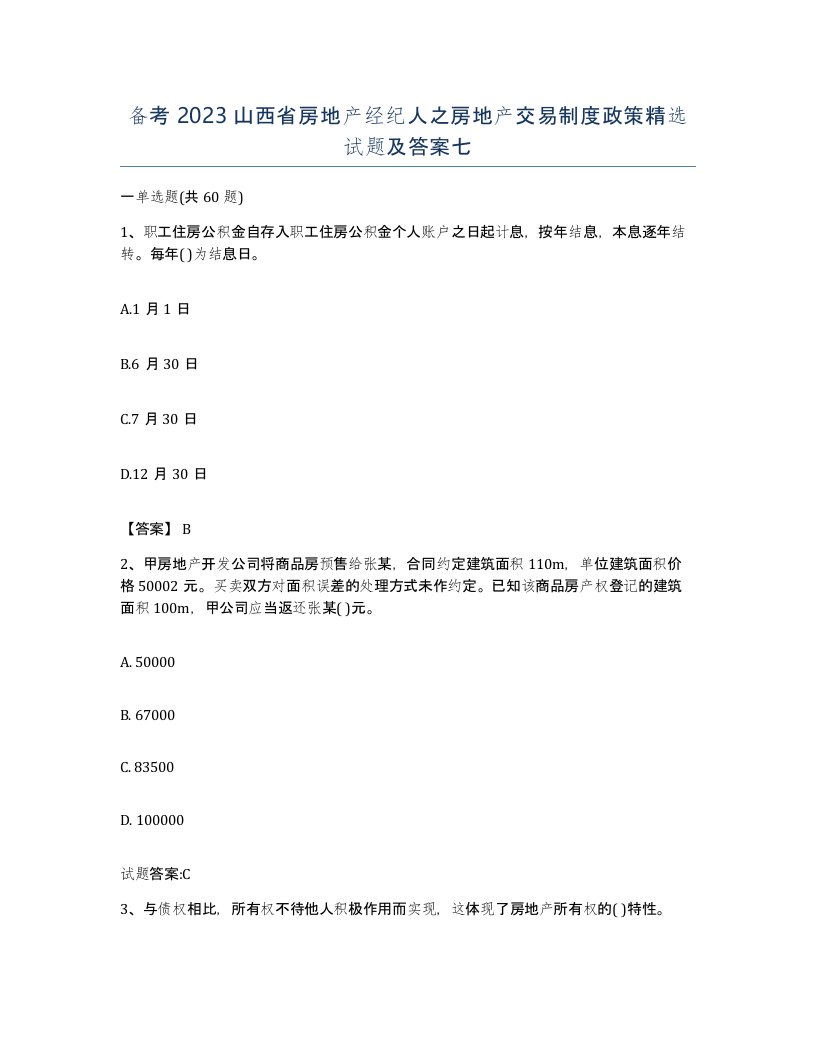 备考 2023 山西省房地产经纪人之房地产交易制度政策精选试题及答案七

一单选题(共 60 题)

1、职工住房公积金自存入职工住房公积金个人账户之日起计息，按年结息，本息逐年结转。每年( )为结息日。

A.1 月 1 日

B.6 月 30 日

C.7 月 30 日

D.12 月 30 日

【答案】 B

2、甲房地产开发公司将商品房预售给张某，合同约定建筑面积 110m，单位建筑面积价格 50002 元。买卖双方对面积误差的处理方式未作约定。已知该商品房产权登记的建筑面积 100m，甲公司应当返还张某( )元。

A. 50000

B. 67000

C. 83500

D. 100000

试题答案:C

3、与债权相比，所有权不待他人积极作用而实现，这体现了房地产所有权的( )特性。